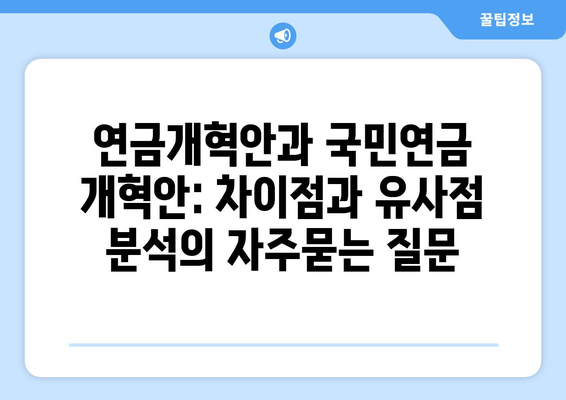 꿀팁정보

연금개혁안과 국민연금 개혁안: 차이점과 유사점 분석의 자주묻는 질문